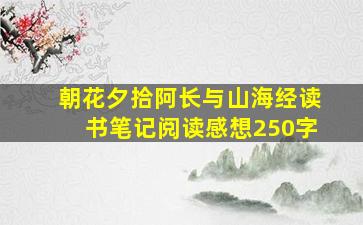 朝花夕拾阿长与山海经读书笔记阅读感想250字